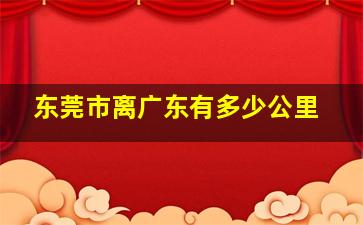 东莞市离广东有多少公里